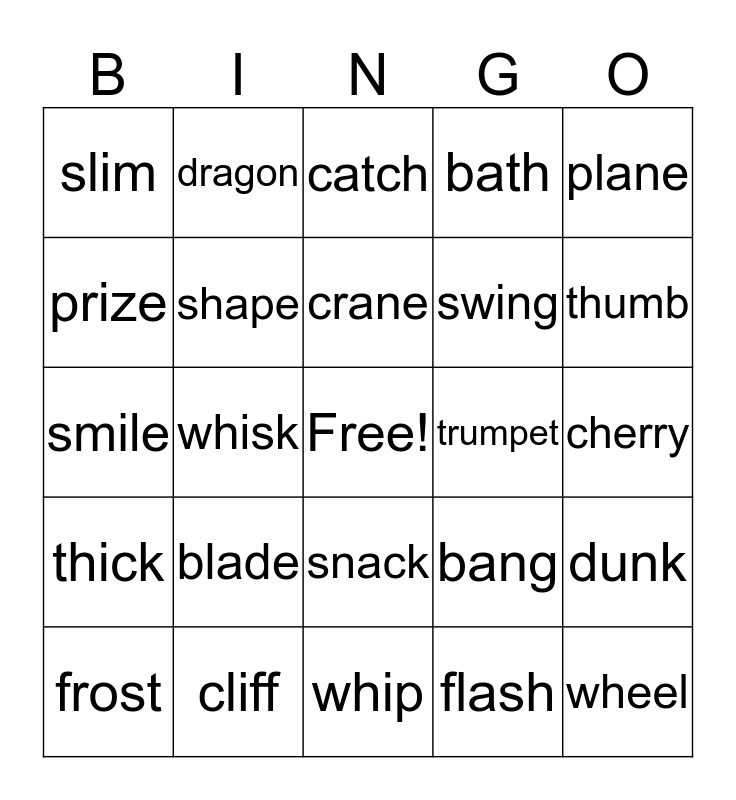 | B | I | N | G | O |
|---|---|---|---|---|
| slim | dragon | catch | bath | plane |
| prize | shape | crane | swing | thumb |
| smile | whisk | Free! | trumpet | cherry |
| thick | blade | snack | bang | dunk |
| frost | cliff | whip | flash | wheel |